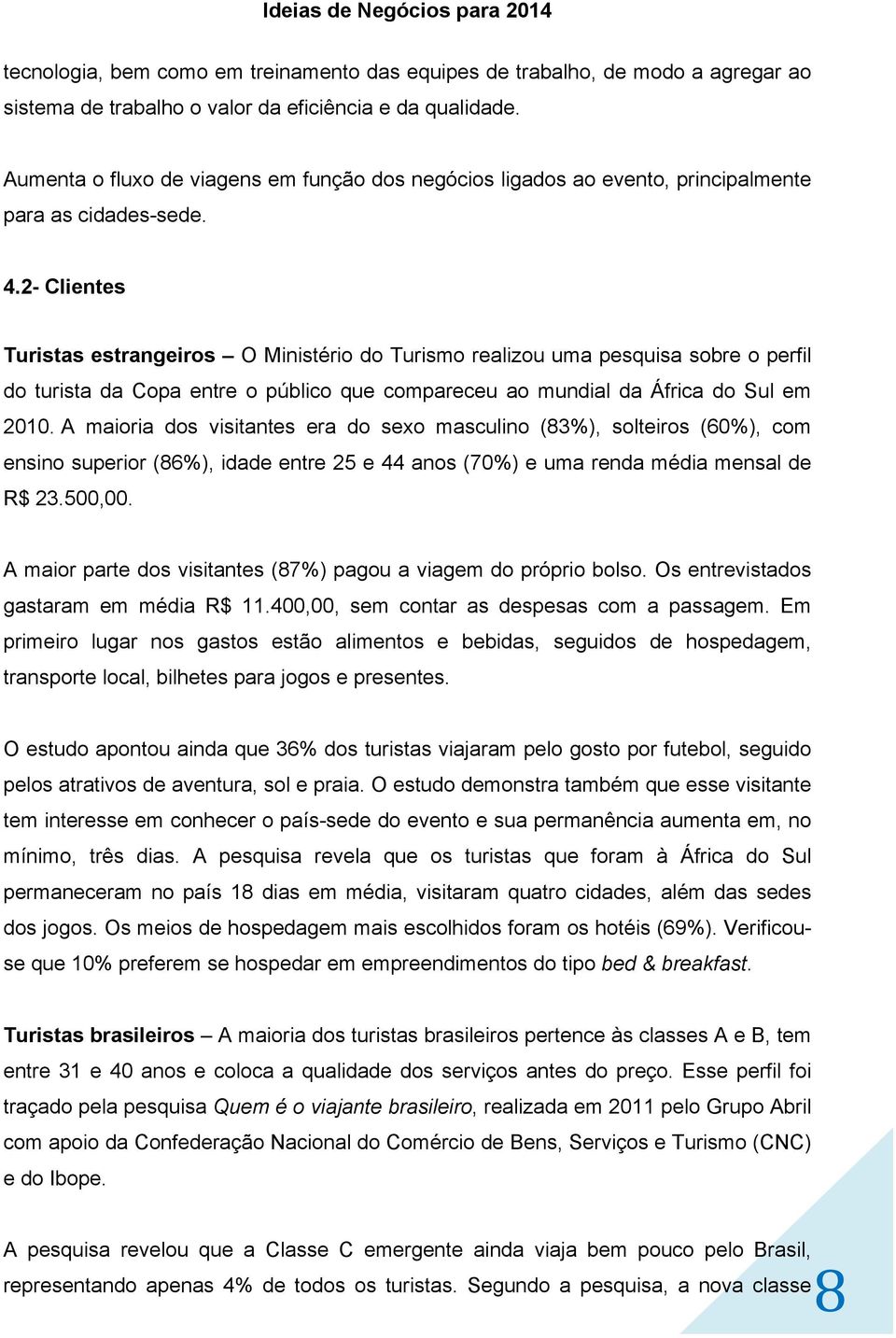 Ideias de Negócios para 2014

tecnologia, bem como em treinamento das equipes de trabalho, de modo a agregar ao sistema de trabalho o valor da eficiência e da qualidade.

Aumenta o fluxo de viagens em função dos negócios ligados ao evento, principalmente para as cidades-sede.

4.2- Clientes

Turistas estrangeiros – O Ministério do Turismo realizou uma pesquisa sobre o perfil do turista da Copa entre o público que compareceu ao mundial da África do Sul em 2010. A maioria dos visitantes era do sexo masculino (83%), solteiros (60%), com ensino superior (86%), idade entre 25 e 44 anos (70%) e uma renda média mensal de R$ 23.500,00.

A maior parte dos visitantes (87%) pagou a viagem do próprio bolso. Os entrevistados gastaram em média R$ 11.400,00, sem contar as despesas com a passagem. Em primeiro lugar nos gastos estão alimentos e bebidas, seguidos de hospedagem, transporte local, bilhetes para jogos e presentes.

O estudo apontou ainda que 36% dos turistas viajaram pelo gosto por futebol, seguido pelos atrativos de aventura, sol e praia. O estudo demonstra também que esse visitante tem interesse em conhecer o país-sede do evento e sua permanência aumenta em, no mínimo, três dias. A pesquisa revela que os turistas que foram à África do Sul permaneceram no país 18 dias em média, visitaram quatro cidades, além das sedes dos jogos. Os meios de hospedagem mais escolhidos foram os hotéis (69%). Verificou-se que 10% preferem se hospedar em empreendimentos do tipo bed & breakfast.

Turistas brasileiros – A maioria dos turistas brasileiros pertence às classes A e B, tem entre 31 e 40 anos e coloca a qualidade dos serviços antes do preço. Esse perfil foi traçado pela pesquisa Quem é o viajante brasileiro, realizada em 2011 pelo Grupo Abril com apoio da Confederação Nacional do Comércio de Bens, Serviços e Turismo (CNC) e do Ibope.

A pesquisa revelou que a Classe C emergente ainda viaja bem pouco pelo Brasil, representando apenas 4% de todos os turistas. Segundo a pesquisa, a nova classe

8